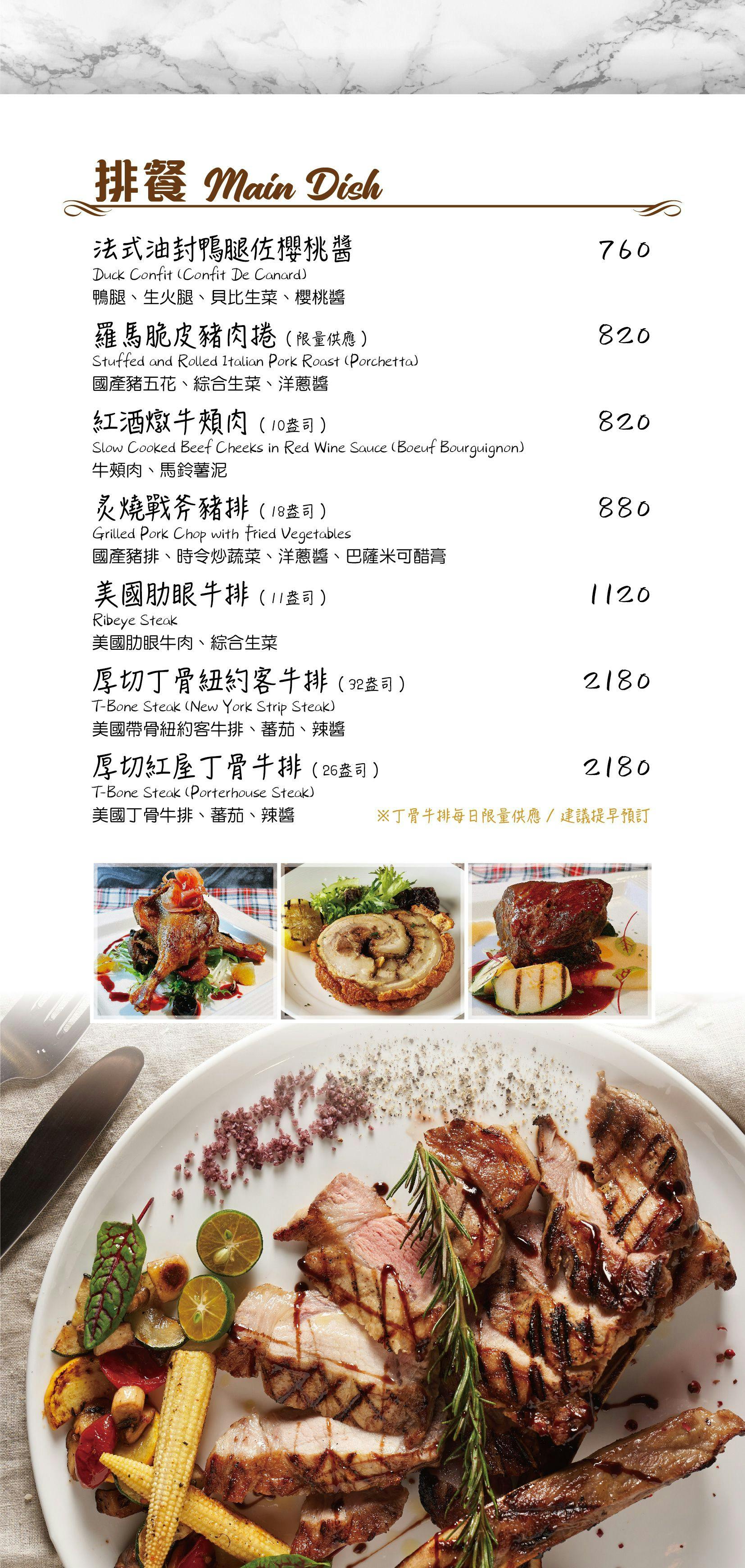 排餐 Main Dish

法式油封鴨腿佐櫻桃醬 760
Duck Confit (Confit De Canard)
鴨腿、生火腿、貝比生菜、櫻桃醬

羅馬脆皮豬肉捲(限量供應) 820
Stuffed and Rolled Italian Pork Roast (Porchetta)
國產豬五花、綜合生菜、洋蔥醬

紅酒燉牛頰肉(10盎司) 820
Slow Cooked Beef Cheeks in Red Wine Sauce (Boeuf Bourguignon)
牛頰肉、馬鈴薯泥

炙燒戰斧豬排(18盎司) 880
Grilled Pork Chop with Fried Vegetables
國產豬排、時令炒蔬菜、洋蔥醬、巴薩米可醋膏

美國肋眼牛排(11盎司) 1120
Ribeye Steak
美國肋眼牛肉、綜合生菜

厚切丁骨紐約客牛排(32盎司) 2180
T-Bone Steak (New York Strip Steak)
美國帶骨紐約客牛排、蕃茄、辣醬

厚切紅屋丁骨牛排(26盎司) 2180
T-Bone Steak (Porterhouse Steak)
美國丁骨牛排、蕃茄、辣醬

※丁骨牛排每日限量供應/建議提早預訂